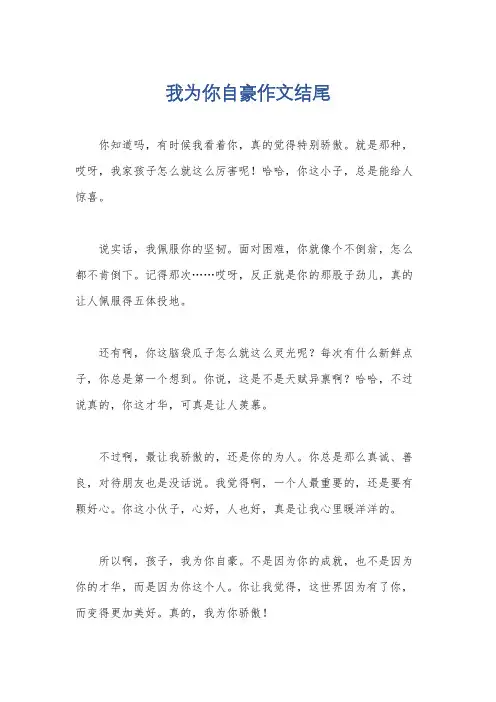 我为你自豪作文结尾

你知道吗，有时候我看着你，真的觉得特别骄傲。就是那种，哎呀，我家孩子怎么就这么厉害呢！哈哈，你这小子，总是能给人惊喜。

说实话，我佩服你的坚韧。面对困难，你就像个不倒翁，怎么都不肯倒下。记得那次……哎呀，反正就是你的那股子劲儿，真的让人佩服得五体投地。

还有啊，你这脑袋瓜子怎么就这么灵光呢？每次有什么新鲜点子，你总是第一个想到。你说，这是不是天赋异禀啊？哈哈，不过说真的，你这才华，可真是让人羡慕。

不过啊，最让我骄傲的，还是你的为人。你总是那么真诚、善良，对待朋友也是没话说。我觉得啊，一个人最重要的，还是要有颗好心。你这小伙子，心好，人也好，真是让我心里暖洋洋的。

所以啊，孩子，我为你自豪。不是因为你的成就，也不是因为你的才华，而是因为你这个人。你让我觉得，这世界因为有了你，而变得更加美好。真的，我为你骄傲！